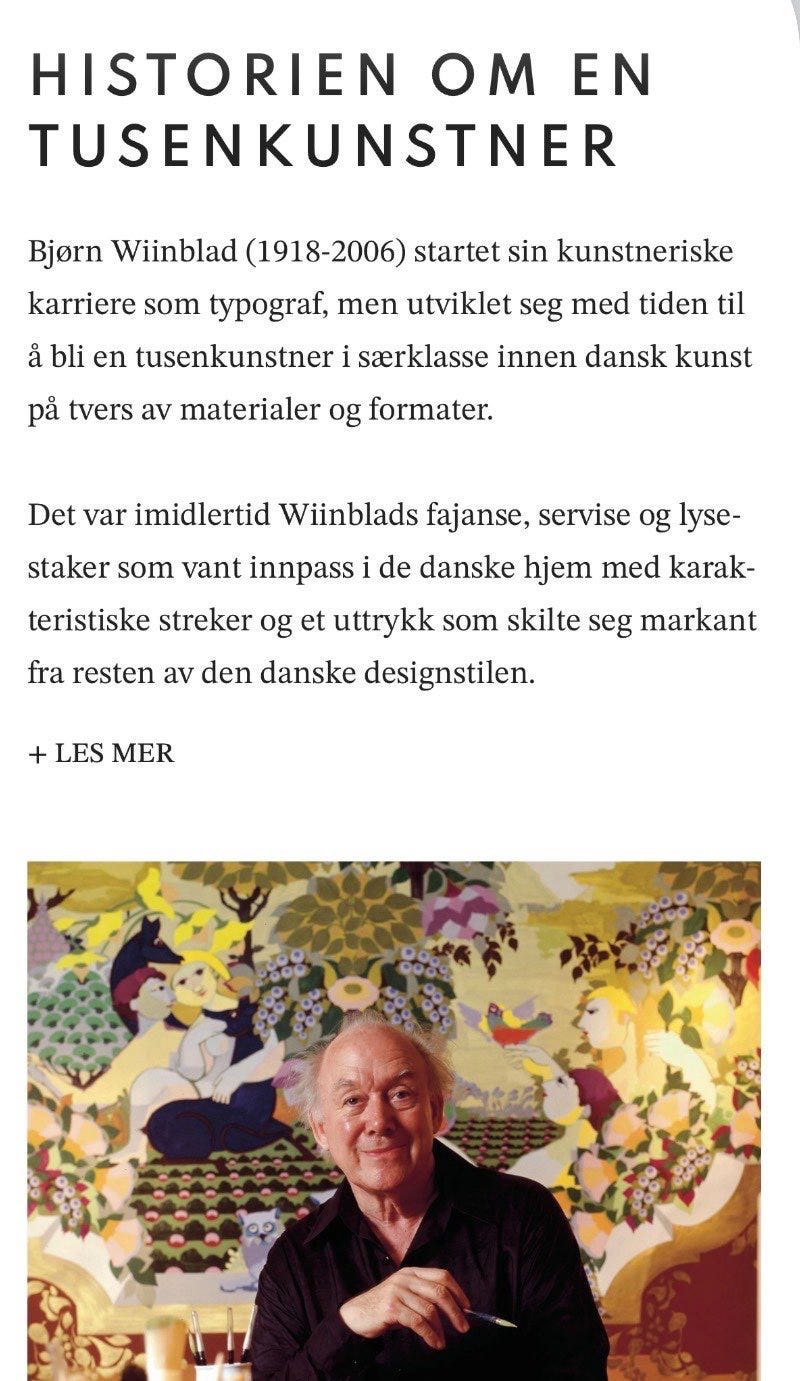 HISTORIEN OM EN TUSENKUNSTNER

Bjørn Wiinblad (1918-2006) startet sin kunstneriske karriere som typograf, men utviklet seg med tiden til å bli en tusenkunstner i særklasse innen dansk kunst på tvers av materialer og formater.

Det var imidlertid Wiinblads fajanse, servise og lysestaker som vant innpass i de danske hjem med karakteristiske streker og et uttrykk som skilte seg markant fra resten av den danske designstilen.

+ LES MER